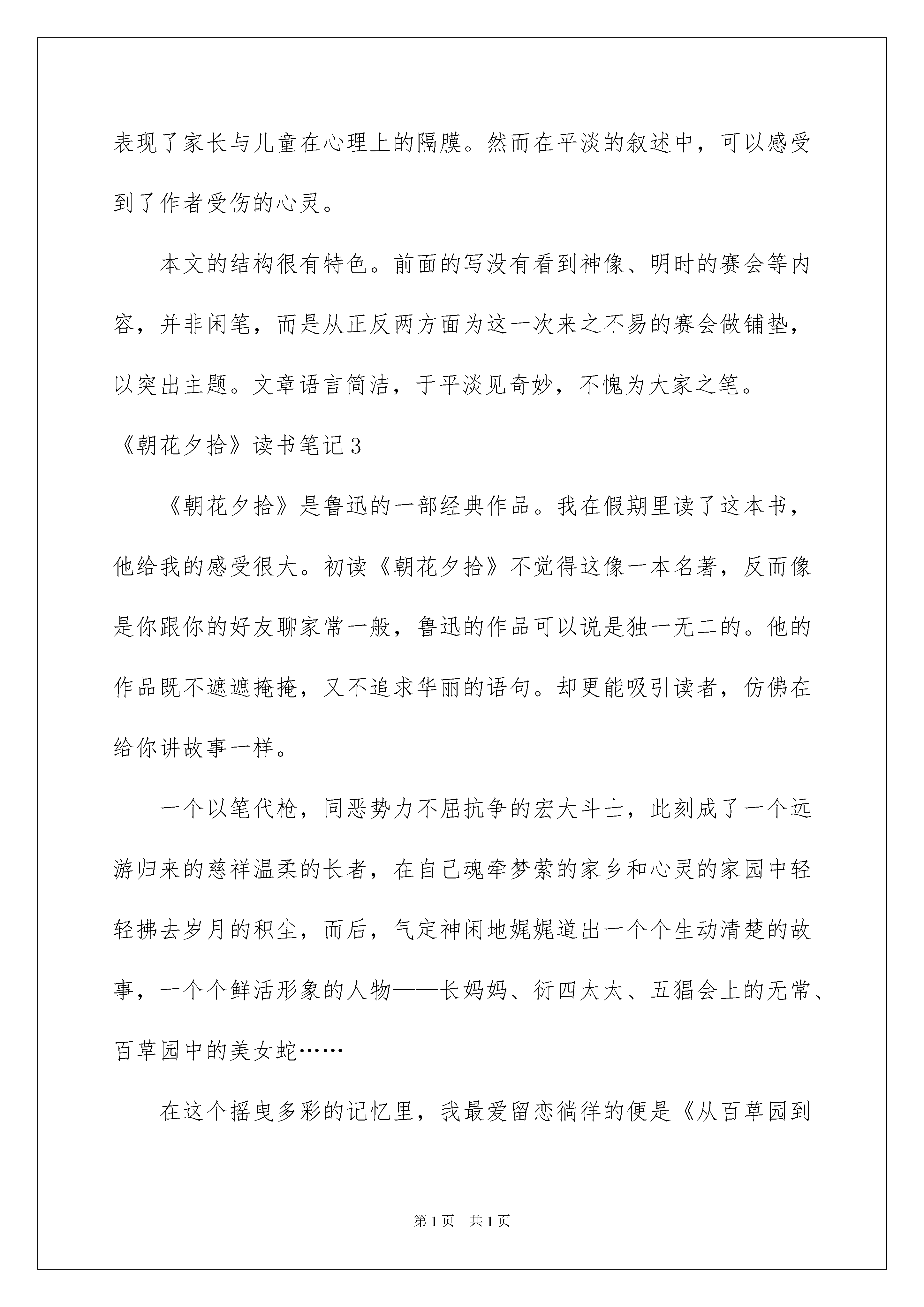 表现了家长与儿童在心理上的隔膜。然而在平淡的叙述中，可以感受到了作者受伤的心灵。

本文的结构很有特色。前面的写没有看到神像、明时的赛会等内容，并非闲笔，而是从正反两方面为这一次来之不易的赛会做铺垫，以突出主题。文章语言简洁，于平淡见奇妙，不愧为大家之笔。

《朝花夕拾》读书笔记3

《朝花夕拾》是鲁迅的一部经典作品。我在假期里读了这本书，他给我的感受很大。初读《朝花夕拾》不觉得这像一本名著，反而像是你跟你的好友聊家常一般，鲁迅的作品可以说是独一无二的。他的作品既不遮遮掩掩，又不追求华丽的语句。却更能吸引读者，仿佛在给你讲故事一样。

一个以笔代枪，同恶势力不屈抗争的宏大斗士，此刻成了一个远游归来的慈祥温柔的长者，在自己魂牵梦萦的家乡和心灵的家园中轻轻拂去岁月的积尘，而后，气定神闲地娓娓道出一个个生动清楚的故事，一个个鲜活形象的人物——长妈妈、衍四太太、五猖会上的无常、百草园中的美女蛇……

在这个摇曳多彩的记忆里，我最爱留恋徜徉的便是《从百草园到

第1页 共1页